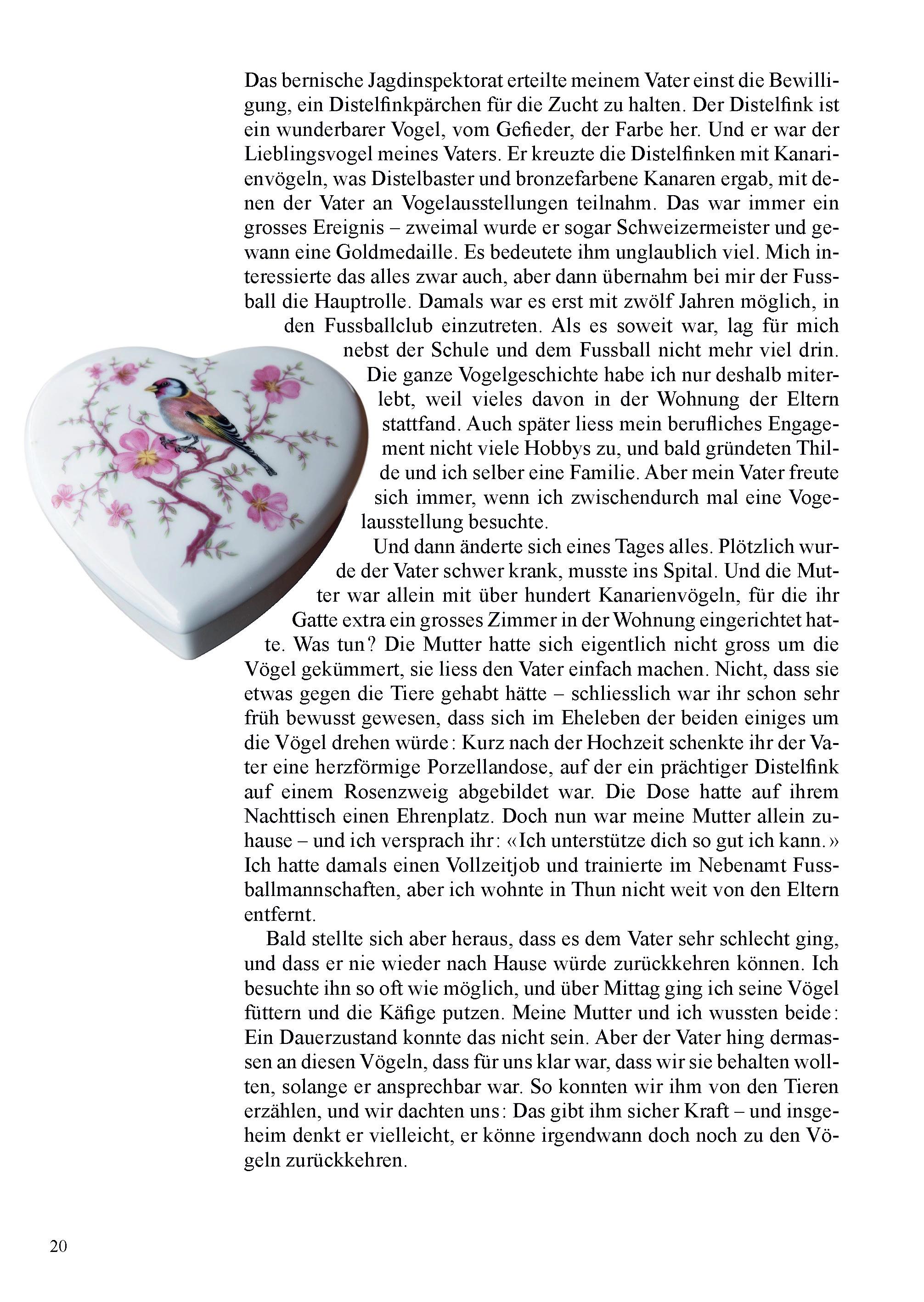 Das bernische Jagdinspektorat erteilte meinem Vater einst die Bewilligung, ein Distelfinkpärchen für die Zucht zu halten. Der Distelfink ist ein wunderbarer Vogel, vom Gefieder, der Farbe her. Und er war der Lieblingsvogel meines Vaters. Er kreuzte die Distelfinken mit Kanarienvögeln, was Distelbaster und bronzefarbene Kanaren ergab, mit denen der Vater an Vogelausstellungen teilnahm. Das war immer ein grosses Ereignis – zweimal wurde er sogar Schweizermeister und gewann eine Goldmedaille. Es bedeutete ihm unglaublich viel. Mich interessierte das alles zwar auch, aber dann übernahm bei mir der Fussball die Hauptrolle. Damals war es erst mit zwölf Jahren möglich, in den Fussballclub einzutreten. Als es soweit war, lag für mich nebst der Schule und dem Fussball nicht mehr viel drin. Die ganze Vogelgeschichte habe ich nur deshalb miterlebt, weil vieles davon in der Wohnung der Eltern stattfand. Auch später liess mein berufliches Engagement nicht viele Hobbys zu, und bald gründeten Thilde und ich selber eine Familie. Aber mein Vater freute sich immer, wenn ich zwischendurch mal eine Vogelausstellung besuchte.

Und dann änderte sich eines Tages alles. Plötzlich wurde der Vater schwer krank, musste ins Spital. Und die Mutter war allein mit über hundert Kanarienvögeln, für die ihr Gatte extra ein grosses Zimmer in der Wohnung eingerichtet hatte. Was tun? Die Mutter hatte sich eigentlich nicht gross um die Vögel gekümmert, sie liess den Vater einfach machen. Nicht, dass sie etwas gegen die Tiere gehabt hätte – schliesslich war ihr schon sehr früh bewusst gewesen, dass sich im Eheleben der beiden einiges um die Vögel drehen würde: Kurz nach der Hochzeit schenkte ihr der Vater eine herzförmige Porzellandose, auf der ein prächtiger Distelfink auf einem Rosenzweig abgebildet war. Die Dose hatte auf ihrem Nachttisch einen Ehrenplatz. Doch nun war meine Mutter allein zuhause – und ich versprach ihr: «Ich unterstütze dich so gut ich kann.» Ich hatte damals einen Vollzeitjob und trainierte im Nebenamt Fussballmannschaften, aber ich wohnte in Thun nicht weit von den Eltern entfernt.

Bald stellte sich aber heraus, dass es dem Vater sehr schlecht ging, und dass er nie wieder nach Hause würde zurückkehren können. Ich besuchte ihn so oft wie möglich, und über Mittag ging ich seine Vögel füttern und die Käfige putzen. Meine Mutter und ich wussten beide: Ein Dauerzustand konnte das nicht sein. Aber der Vater hing dermassen an diesen Vögeln, dass für uns klar war, dass wir sie behalten wollten, solange er ansprechbar war. So konnten wir ihm von den Tieren erzählen, und wir dachten uns: Das gibt ihm sicher Kraft – und insgeheim denkt er vielleicht, er könne irgendwann doch noch zu den Vögeln zurückkehren.

20